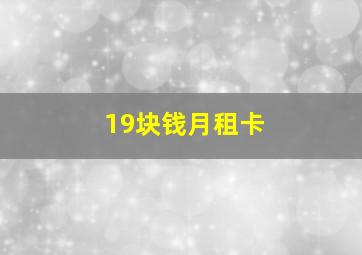 19块钱月租卡